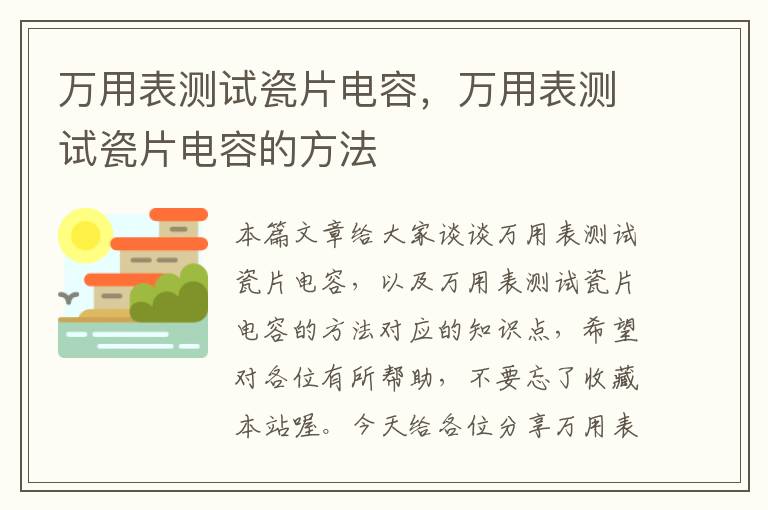 万用表测试瓷片电容，万用表测试瓷片电容的方法

本篇文章给大家谈谈万用表测试瓷片电容，以及万用表测试瓷片电容的方法对应的知识点，希望对各位有所帮助，不要忘了收藏本站喔。今天给各位分享万用表